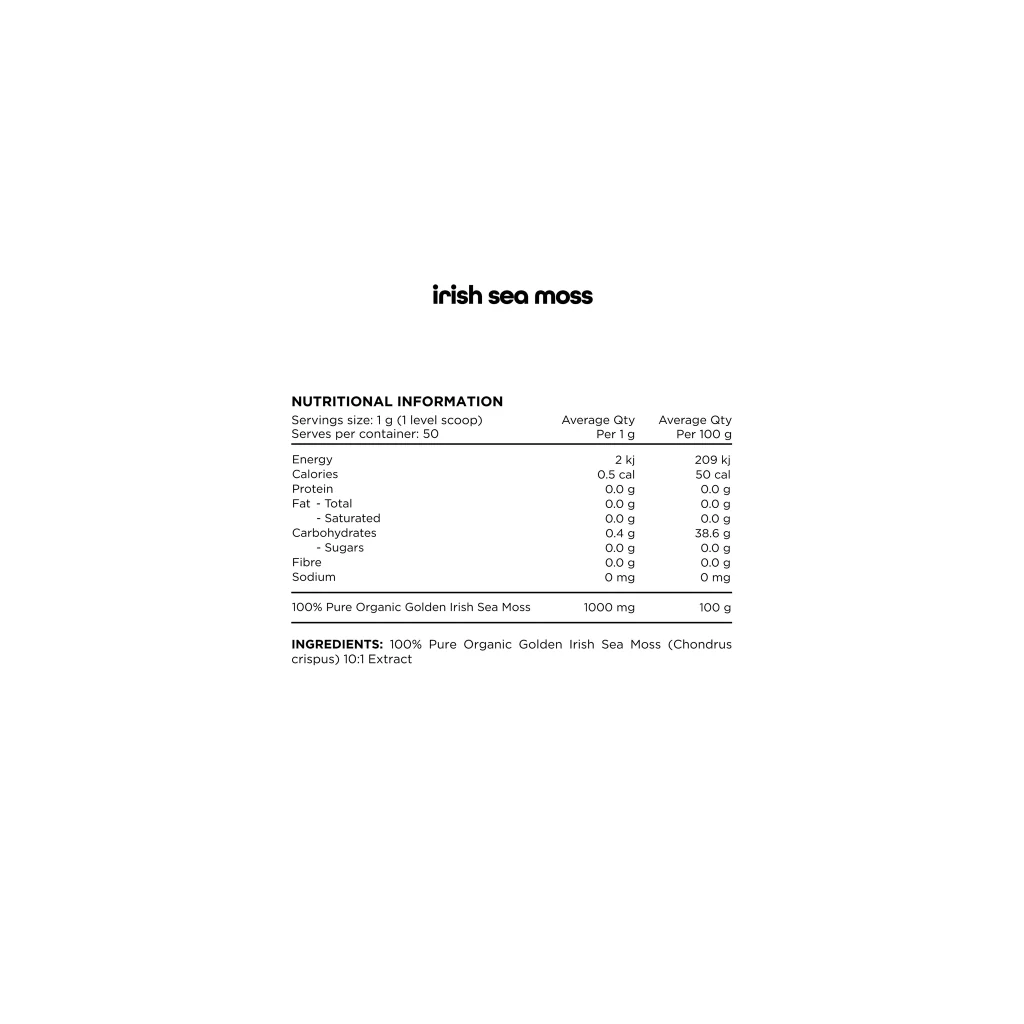 irish sea moss

NUTRITIONAL INFORMATION

| Servings size: 1 g (1 level scoop) Serves per container: 50 | Average Qty Per 1 g | Average Qty Per 100 g |
|---|---|---|
| Energy | 2 kj | 209 kj |
| Calories | 0.5 cal | 50 cal |
| Protein | 0.0 g | 0.0 g |
| Fat - Total | 0.0 g | 0.0 g |
| - Saturated | 0.0 g | 0.0 g |
| Carbohydrates | 0.4 g | 38.6 g |
| - Sugars | 0.0 g | 0.0 g |
| Fibre | 0.0 g | 0.0 g |
| Sodium | 0 mg | 0 mg |
| 100% Pure Organic Golden Irish Sea Moss | 1000 mg | 100 g |

INGREDIENTS: 100% Pure Organic Golden Irish Sea Moss (Chondrus crispus) 10:1 Extract